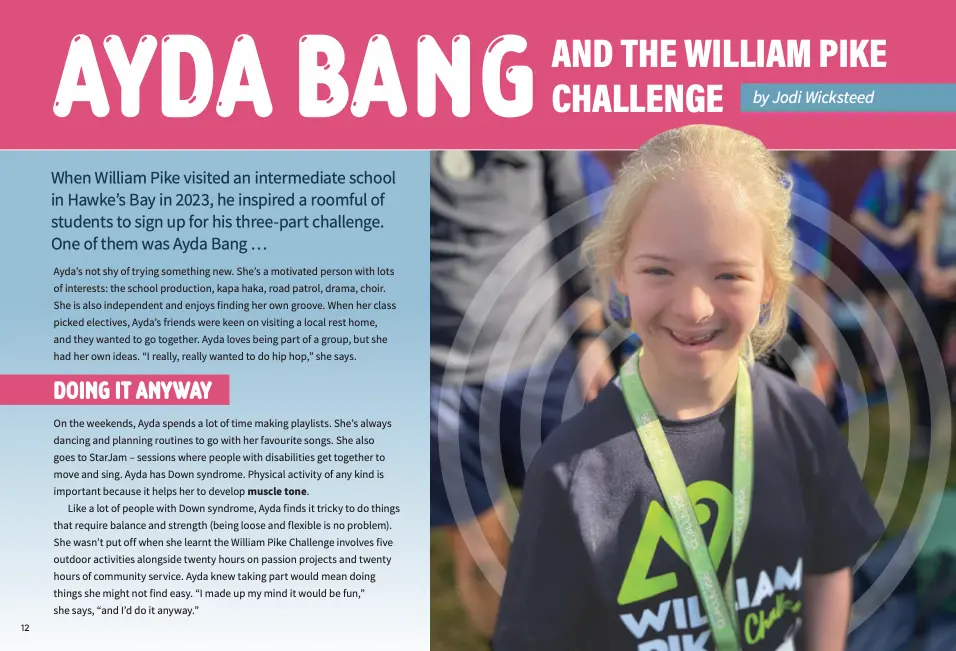 AYDA BANG AND THE WILLIAM PIKE CHALLENGE

by Jodi Wicksteed

When William Pike visited an intermediate school in Hawke's Bay in 2023, he inspired a roomful of students to sign up for his three-part challenge. One of them was Ayda Bang …

Ayda's not shy of trying something new. She's a motivated person with lots of interests: the school production, kapa haka, road patrol, drama, choir. She is also independent and enjoys finding her own groove. When her class picked electives, Ayda's friends were keen on visiting a local rest home, and they wanted to go together. Ayda loves being part of a group, but she had her own ideas. "I really, really wanted to do hip hop," she says.

DOING IT ANYWAY

On the weekends, Ayda spends a lot of time making playlists. She's always dancing and planning routines to go with her favourite songs. She also goes to StarJam – sessions where people with disabilities get together to move and sing. Ayda has Down syndrome. Physical activity of any kind is important because it helps her to develop muscle tone.

Like a lot of people with Down syndrome, Ayda finds it tricky to do things that require balance and strength (being loose and flexible is no problem). She wasn't put off when she learnt the William Pike Challenge involves five outdoor activities alongside twenty hours on passion projects and twenty hours of community service. Ayda knew taking part would mean doing things she might not find easy. "I made up my mind it would be fun," she says, "and I'd do it anyway."

12

WILLIAM PIKE Challenge